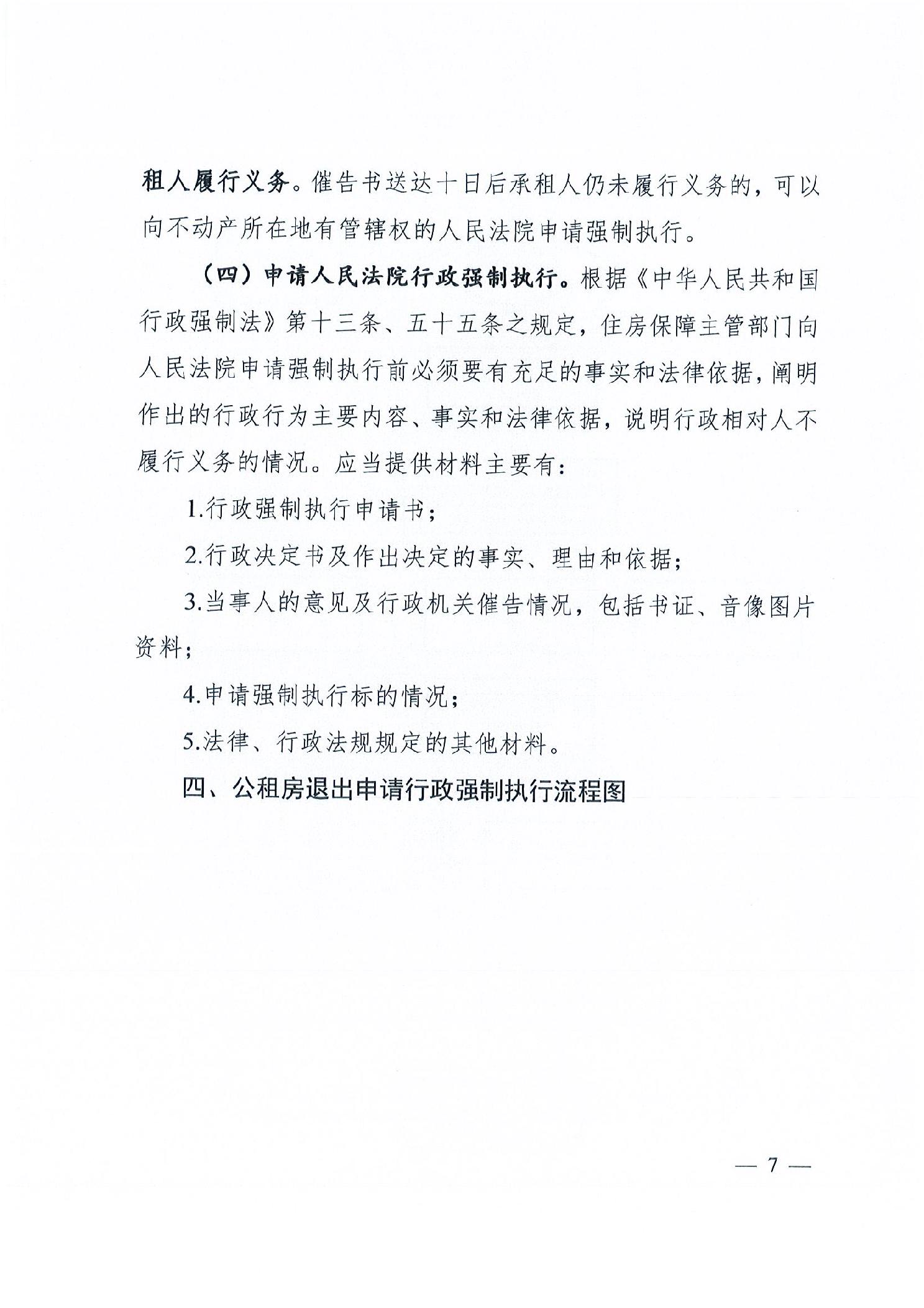 租人履行义务。催告书送达十日后承租人仍未履行义务的，可以向不动产所在地有管辖权的人民法院申请强制执行。

（四）申请人民法院行政强制执行。根据《中华人民共和国行政强制法》第十三条、五十五条之规定，住房保障主管部门向人民法院申请强制执行前必须要有充足的事实和法律依据，阐明作出的行政行为主要内容、事实和法律依据，说明行政相对人不履行义务的情况。应当提供材料主要有：

1.行政强制执行申请书；

2.行政决定书及作出决定的事实、理由和依据；

3.当事人的意见及行政机关催告情况，包括书证、音像图片资料；

4.申请强制执行标的情况；

5.法律、行政法规规定的其他材料。

四、公租房退出申请行政强制执行流程图

— 7 —